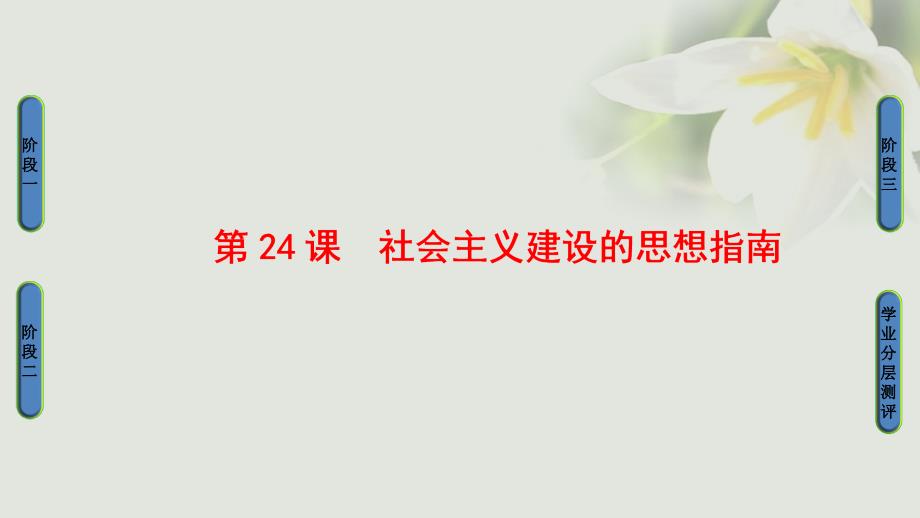 阶段一

阶段二

第 24 课　社会主义建设的思想指南

阶段三

学业分层测评